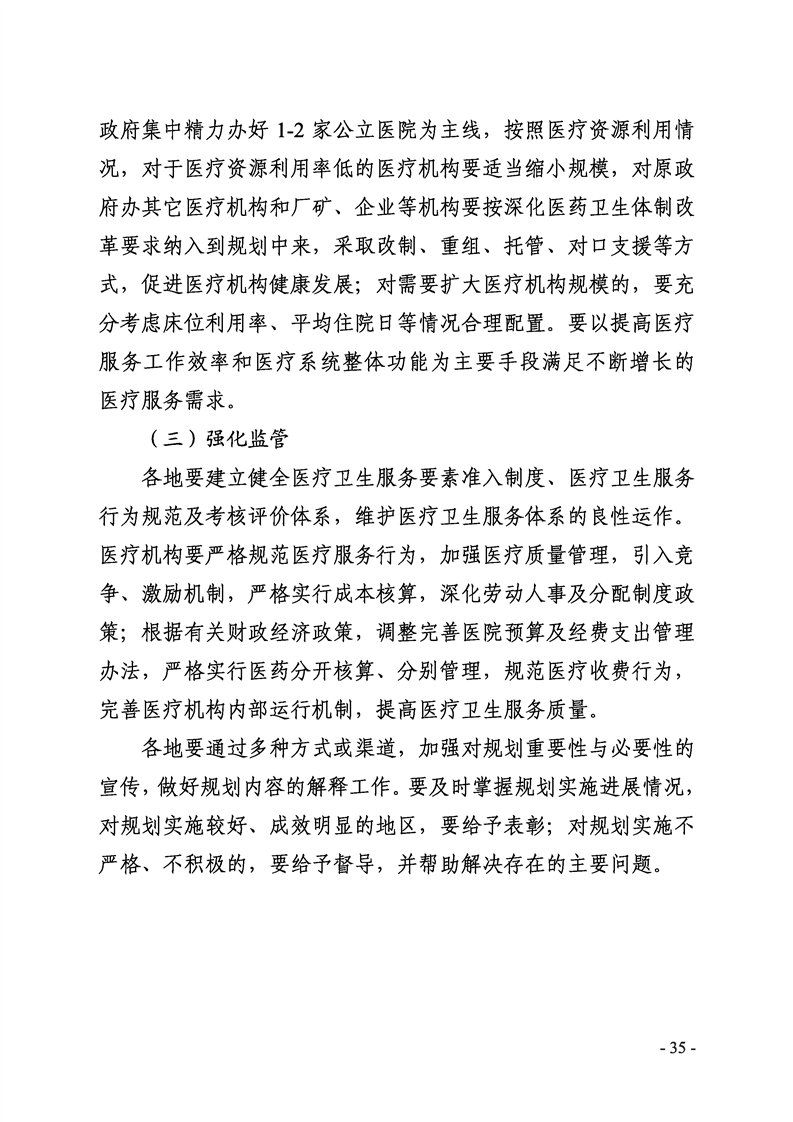 政府集中精力办好 1-2 家公立医院为主线，按照医疗资源利用情况，对于医疗资源利用率低的医疗机构要适当缩小规模，对原政府办其它医疗机构和厂矿、企业等机构要按深化医药卫生体制改革要求纳入到规划中来，采取改制、重组、托管、对口支援等方式，促进医疗机构健康发展；对需要扩大医疗机构规模的，要充分考虑床位利用率、平均住院日等情况合理配置。要以提高医疗服务工作效率和医疗系统整体功能为主要手段满足不断增长的医疗服务需求。

（三）强化监管

各地要建立健全医疗卫生服务要素准入制度、医疗卫生服务行为规范及考核评价体系，维护医疗卫生服务体系的良性运作。医疗机构要严格规范医疗服务行为，加强医疗质量管理，引入竞争、激励机制，严格实行成本核算，深化劳动人事及分配制度政策；根据有关财政经济政策，调整完善医院预算及经费支出管理办法，严格实行医药分开核算、分别管理，规范医疗收费行为，完善医疗机构内部运行机制，提高医疗卫生服务质量。

各地要通过多种方式或渠道，加强对规划重要性与必要性的宣传，做好规划内容的解释工作。要及时掌握规划实施进展情况，对规划实施较好、成效明显的地区，要给予表彰；对规划实施不严格、不积极的，要给予督导，并帮助解决存在的主要问题。

- 35 -